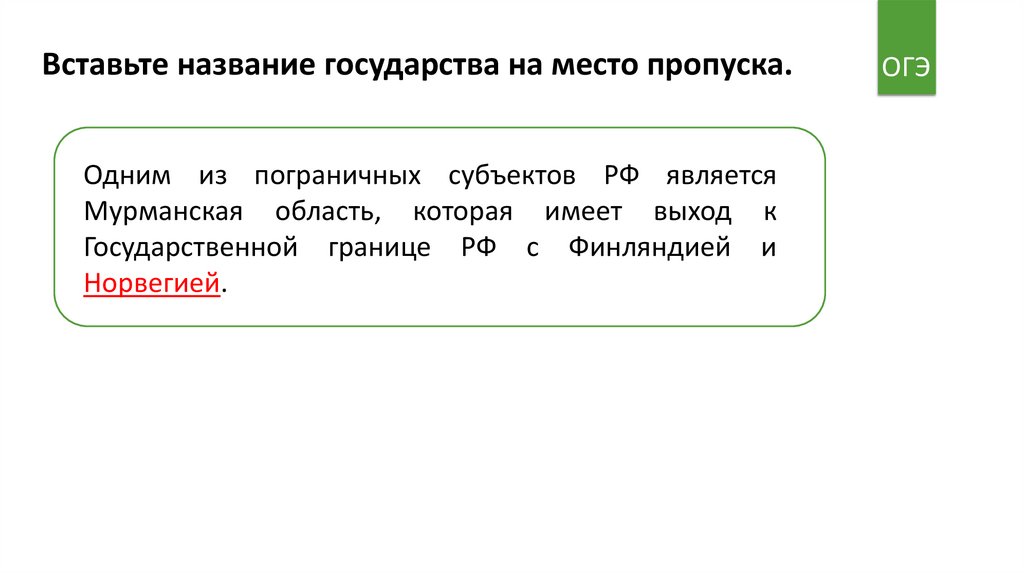 Вставьте название государства на место пропуска.

ОГЭ

Одним из пограничных субъектов РФ является Мурманская область, которая имеет выход к Государственной границе РФ с Финляндией и Норвегией.